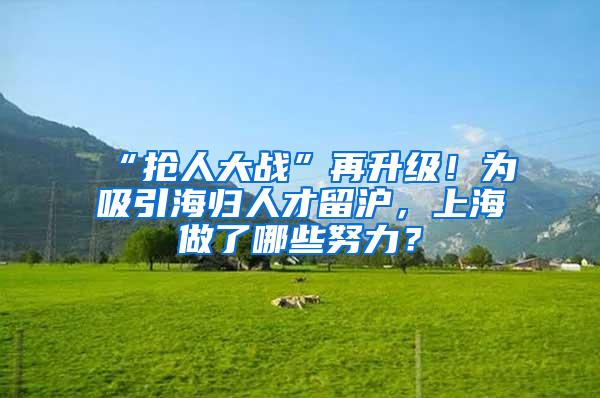 “抢人大战”再升级！为吸引海归人才留沪，上海做了哪些努力？